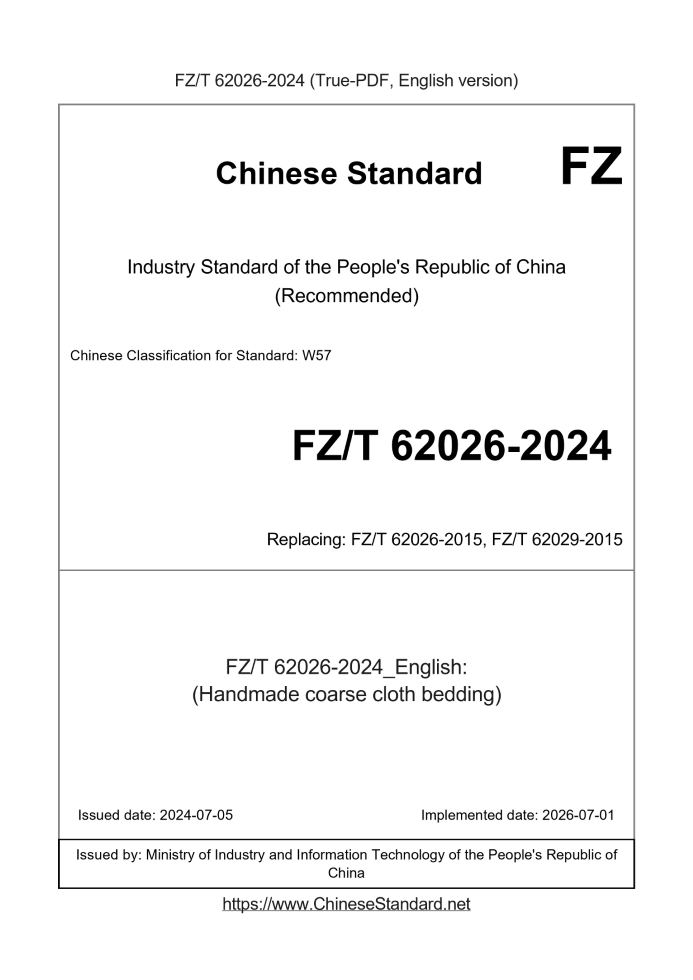 FZ/T 62026-2024 (True-PDF, English version)

Chinese Standard FZ

Industry Standard of the People's Republic of China (Recommended)

Chinese Classification for Standard: W57

FZ/T 62026-2024

Replacing: FZ/T 62026-2015, FZ/T 62029-2015

FZ/T 62026-2024_English: (Handmade coarse cloth bedding)

Issued date: 2024-07-05

Implemented date: 2026-07-01

Issued by: Ministry of Industry and Information Technology of the People's Republic of China

https://www.ChineseStandard.net